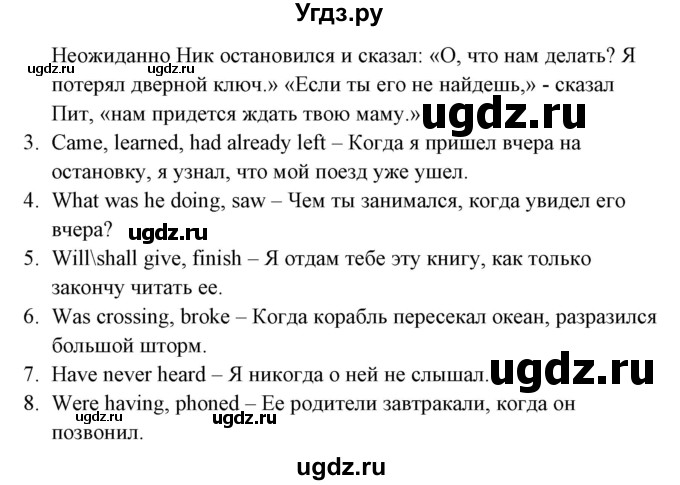 Угдз.ру

Неожиданно Ник остановился и сказал: «О, что нам делать? Я потерял дверной ключ.» «Если ты его не найдешь,» - сказал Пит, «нам придется ждать твою маму.»

ugdz.ru ugdz.ru ugdz.ru

3. Came, learned, had already left – Когда я пришел вчера на остановку, я узнал, что мой поезд уже ушел.
4. What was he doing, saw – Чем ты занимался, когда увидел его вчера? ugdz.ru
5. Will\shall give, finish – Я отдам тебе эту книгу, как только закончу читать ее.
6. Was crossing, broke – Когда корабль пересекал океан, разразился большой шторм.
7. Have never heard – Я никогда о ней не слышал. ugdz.ru
8. Were having, phoned – Ее родители завтракали, когда он позвонил.

ugdz.ru ugdz.ru

ugdz.ru